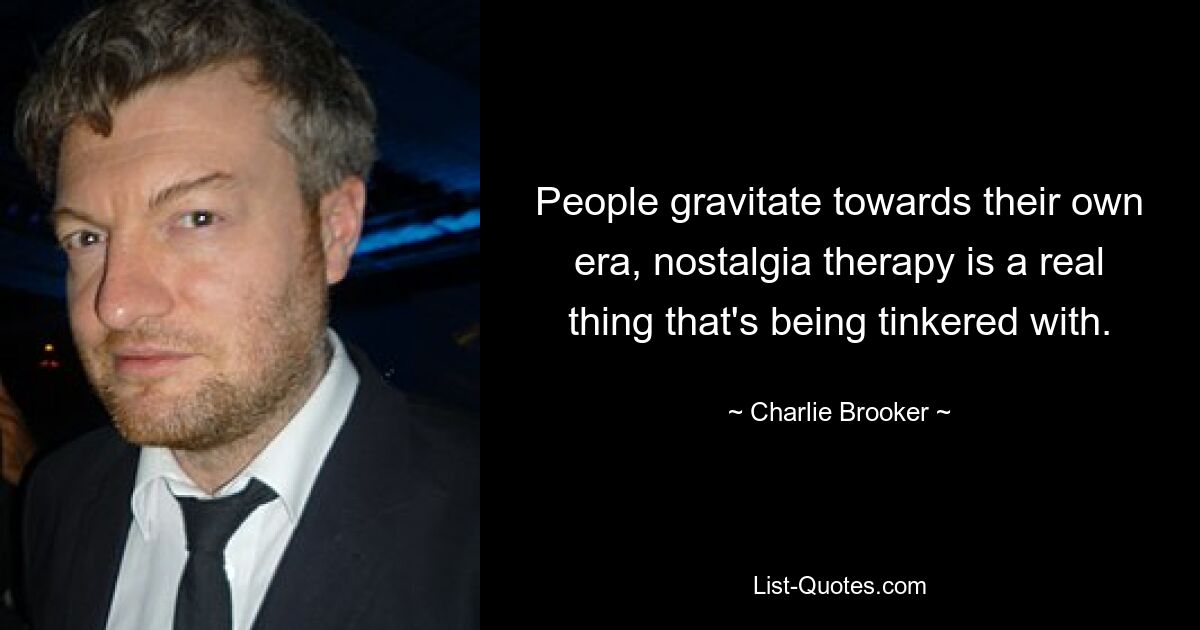 People gravitate towards their own era, nostalgia therapy is a real thing that's being tinkered with.

~ Charlie Brooker ~

List-Quotes.com